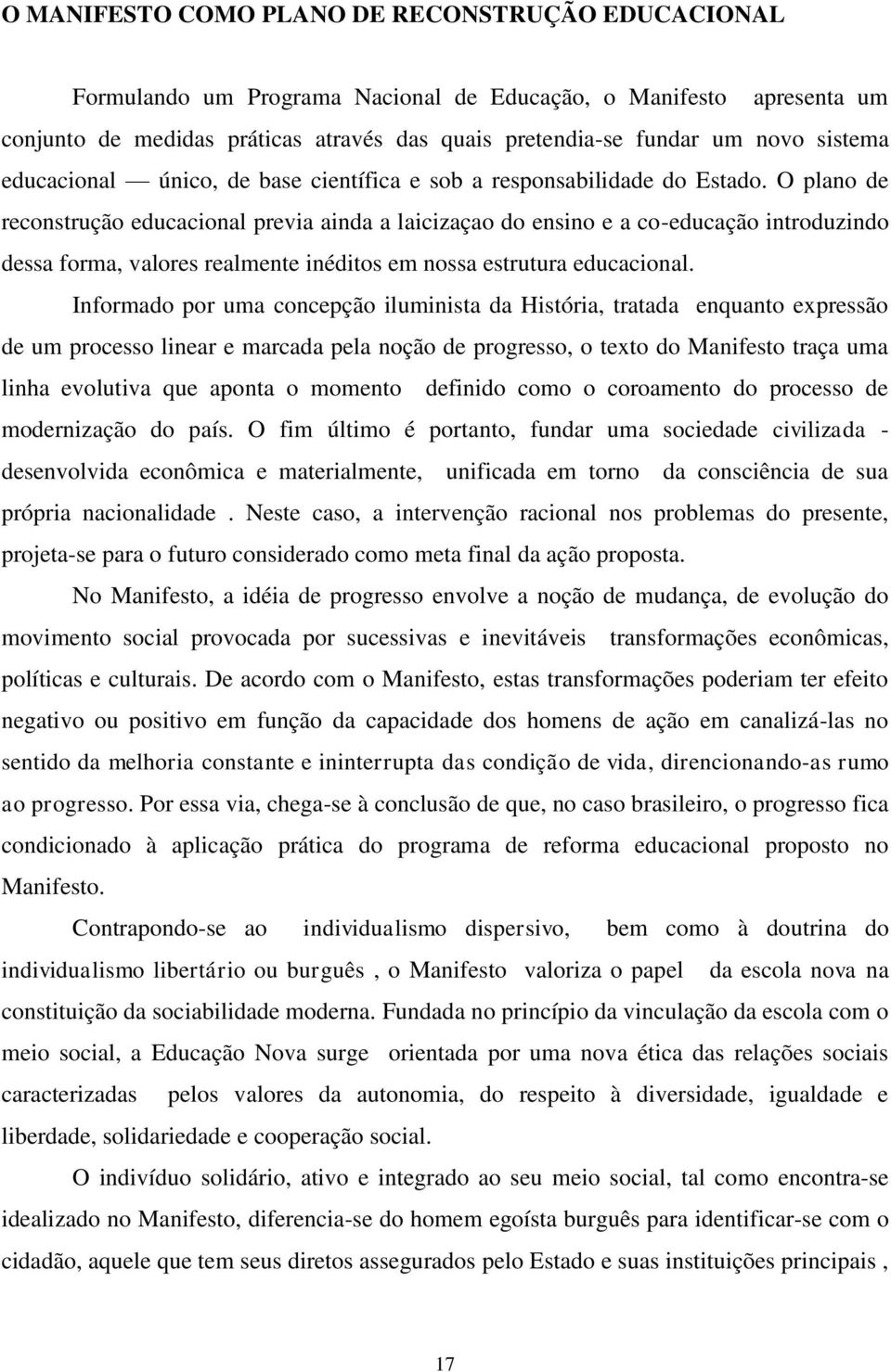 O MANIFESTO COMO PLANO DE RECONSTRUÇÃO EDUCACIONAL

Formulando um Programa Nacional de Educação, o Manifesto apresenta um conjunto de medidas práticas através das quais pretendia-se fundar um novo sistema educacional — único, de base científica e sob a responsabilidade do Estado. O plano de reconstrução educacional previa ainda a laicizaçao do ensino e a co-educação introduzindo dessa forma, valores realmente inéditos em nossa estrutura educacional.

Informado por uma concepção iluminista da História, tratada enquanto expressão de um processo linear e marcada pela noção de progresso, o texto do Manifesto traça uma linha evolutiva que aponta o momento definido como o coroamento do processo de modernização do país. O fim último é portanto, fundar uma sociedade civilizada - desenvolvida econômica e materialmente, unificada em torno da consciência de sua própria nacionalidade . Neste caso, a intervenção racional nos problemas do presente, projeta-se para o futuro considerado como meta final da ação proposta.

No Manifesto, a idéia de progresso envolve a noção de mudança, de evolução do movimento social provocada por sucessivas e inevitáveis transformações econômicas, políticas e culturais. De acordo com o Manifesto, estas transformações poderiam ter efeito negativo ou positivo em função da capacidade dos homens de ação em canalizá-las no sentido da melhoria constante e ininterrupta das condição de vida, direncionando-as rumo ao progresso. Por essa via, chega-se à conclusão de que, no caso brasileiro, o progresso fica condicionado à aplicação prática do programa de reforma educacional proposto no Manifesto.

Contrapondo-se ao individualismo dispersivo, bem como à doutrina do individualismo libertário ou burguês , o Manifesto valoriza o papel da escola nova na constituição da sociabilidade moderna. Fundada no princípio da vinculação da escola com o meio social, a Educação Nova surge orientada por uma nova ética das relações sociais caracterizadas pelos valores da autonomia, do respeito à diversidade, igualdade e liberdade, solidariedade e cooperação social.

O indivíduo solidário, ativo e integrado ao seu meio social, tal como encontra-se idealizado no Manifesto, diferencia-se do homem egoísta burguês para identificar-se com o cidadão, aquele que tem seus diretos assegurados pelo Estado e suas instituições principais ,

17